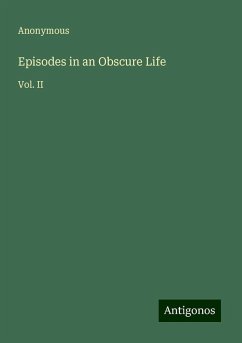 Anonymous

Episodes in an Obscure Life

Vol. II

Antigonos